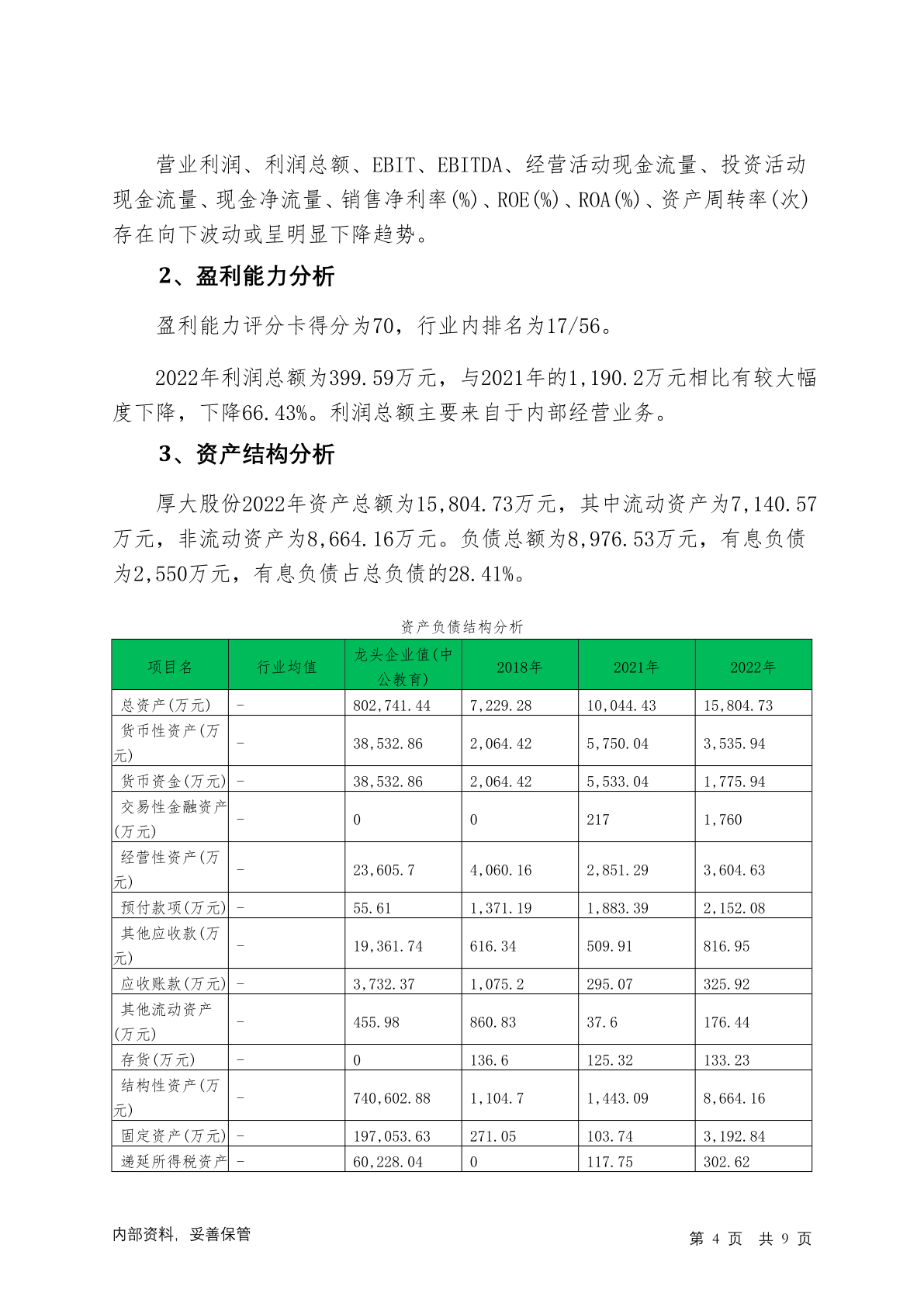 营业利润、利润总额、EBIT、EBITDA、经营活动现金流量、投资活动现金流量、现金净流量、销售净利率(%)、ROE(%)、ROA(%)、资产周转率(次)存在向下波动或呈明显下降趋势。

2、盈利能力分析

盈利能力评分卡得分为70，行业内排名为17/56。

2022年利润总额为399.59万元，与2021年的1,190.2万元相比有较大幅度下降，下降66.43%。利润总额主要来自于内部经营业务。

3、资产结构分析

厚大股份2022年资产总额为15,804.73万元，其中流动资产为7,140.57万元，非流动资产为8,664.16万元。负债总额为8,976.53万元，有息负债为2,550万元，有息负债占总负债的28.41%。

资产负债结构分析

| 项目名 | 行业均值 | 龙头企业值(中公教育) | 2018年 | 2021年 | 2022年 |
|---|---|---|---|---|---|
| 总资产(万元) | - | 802,741.44 | 7,229.28 | 10,044.43 | 15,804.73 |
| 货币性资产(万元) | - | 38,532.86 | 2,064.42 | 5,750.04 | 3,535.94 |
| 货币资金(万元) | - | 38,532.86 | 2,064.42 | 5,533.04 | 1,775.94 |
| 交易性金融资产(万元) | - | 0 | 0 | 217 | 1,760 |
| 经营性资产(万元) | - | 23,605.7 | 4,060.16 | 2,851.29 | 3,604.63 |
| 预付款项(万元) | - | 55.61 | 1,371.19 | 1,883.39 | 2,152.08 |
| 其他应收款(万元) | - | 19,361.74 | 616.34 | 509.91 | 816.95 |
| 应收账款(万元) | - | 3,732.37 | 1,075.2 | 295.07 | 325.92 |
| 其他流动资产(万元) | - | 455.98 | 860.83 | 37.6 | 176.44 |
| 存货(万元) | - | 0 | 136.6 | 125.32 | 133.23 |
| 结构性资产(万元) | - | 740,602.88 | 1,104.7 | 1,443.09 | 8,664.16 |
| 固定资产(万元) | - | 197,053.63 | 271.05 | 103.74 | 3,192.84 |
| 递延所得税资产 | - | 60,228.04 | 0 | 117.75 | 302.62 |

内部资料，妥善保管

第 4 页 共 9 页